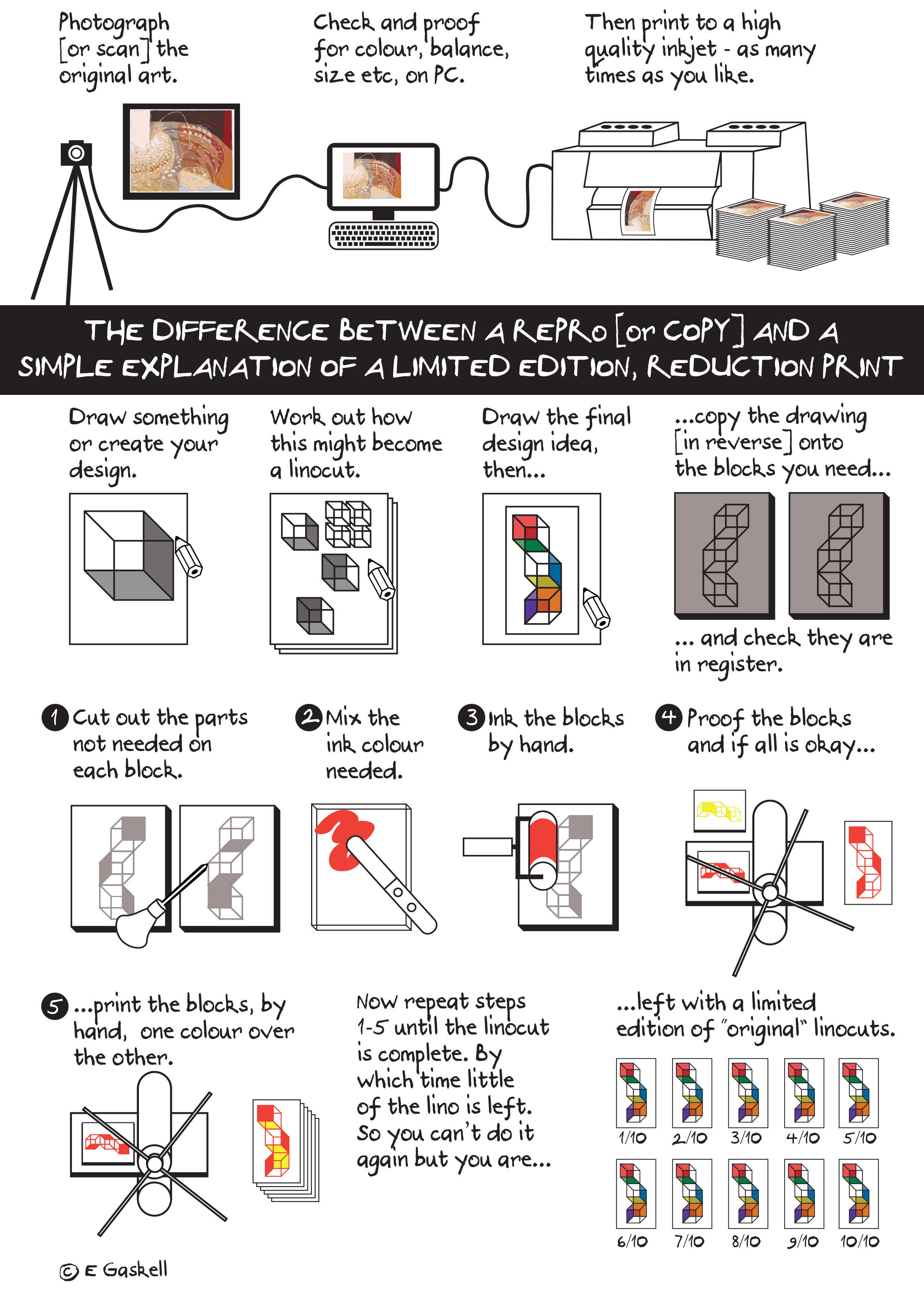 Photograph [or scan] the original art.

Check and proof for colour, balance, size etc, on PC.

Then print to a high quality inkjet - as many times as you like.

THE DIFFERENCE BETWEEN A REPRO [or COPY] AND A SIMPLE EXPLANATION OF A LIMITED EDITION, REDUCTION PRINT

Draw something or create your design.

Work out how this might become a linocut.

Draw the final design idea, then...

...copy the drawing [in reverse] onto the blocks you need...

... and check they are in register.

1 Cut out the parts not needed on each block.

2 Mix the ink colour needed.

3 Ink the blocks by hand.

4 Proof the blocks and if all is okay...

5 ...print the blocks, by hand, one colour over the other.

Now repeat steps 1-5 until the linocut is complete. By which time little of the lino is left. So you can't do it again but you are...

...left with a limited edition of "original" linocuts.

1/10 2/10 3/10 4/10 5/10

6/10 7/10 8/10 9/10 10/10

© E Gaskell